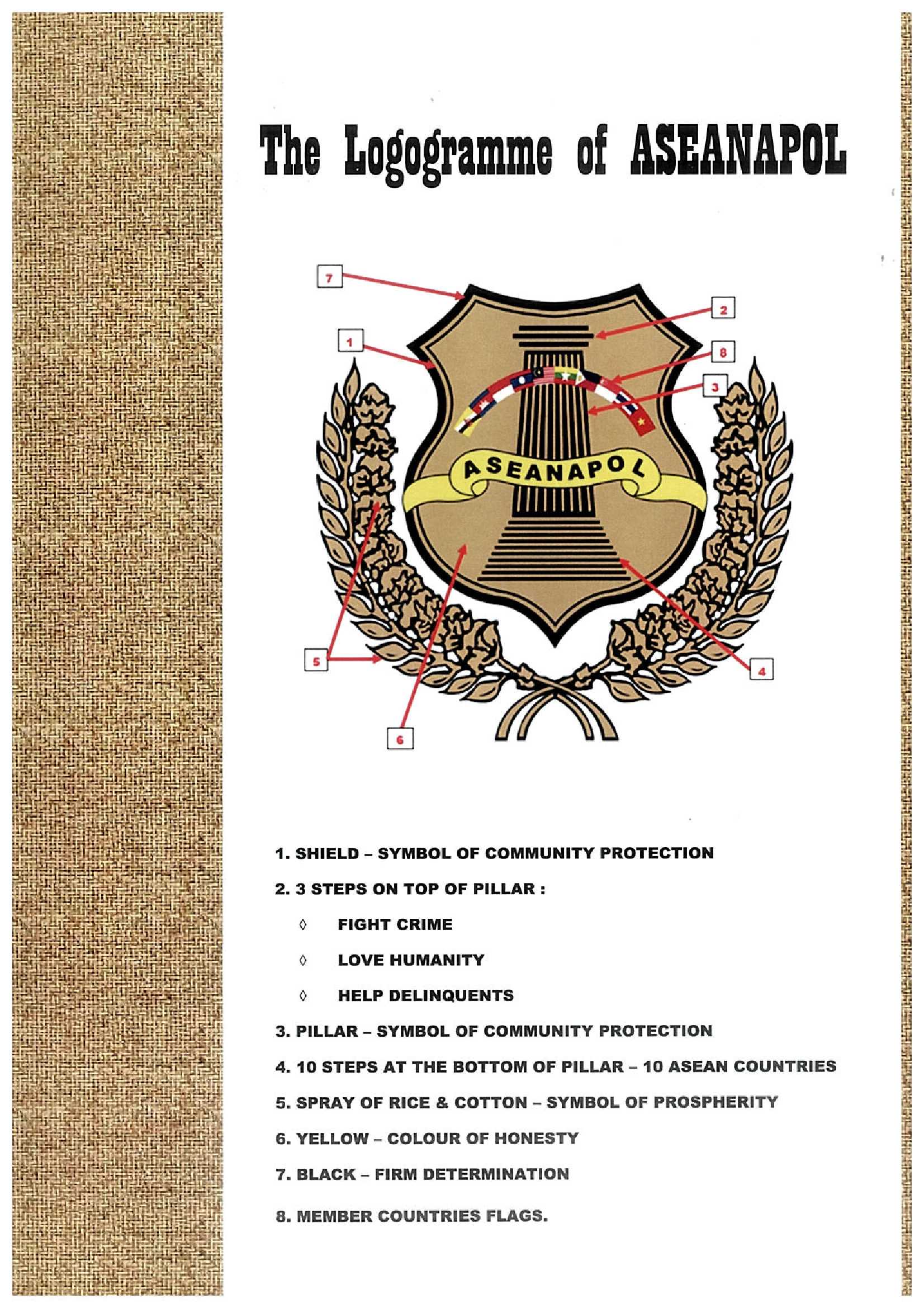 The Logogramme of ASEANAPOL

7
2
1
8
3
ASEANAPOL
5
4
6

1. SHIELD – SYMBOL OF COMMUNITY PROTECTION

2. 3 STEPS ON TOP OF PILLAR :

◊ FIGHT CRIME

◊ LOVE HUMANITY

◊ HELP DELINQUENTS

3. PILLAR – SYMBOL OF COMMUNITY PROTECTION

4. 10 STEPS AT THE BOTTOM OF PILLAR – 10 ASEAN COUNTRIES

5. SPRAY OF RICE & COTTON – SYMBOL OF PROSPHERITY

6. YELLOW – COLOUR OF HONESTY

7. BLACK – FIRM DETERMINATION

8. MEMBER COUNTRIES FLAGS.